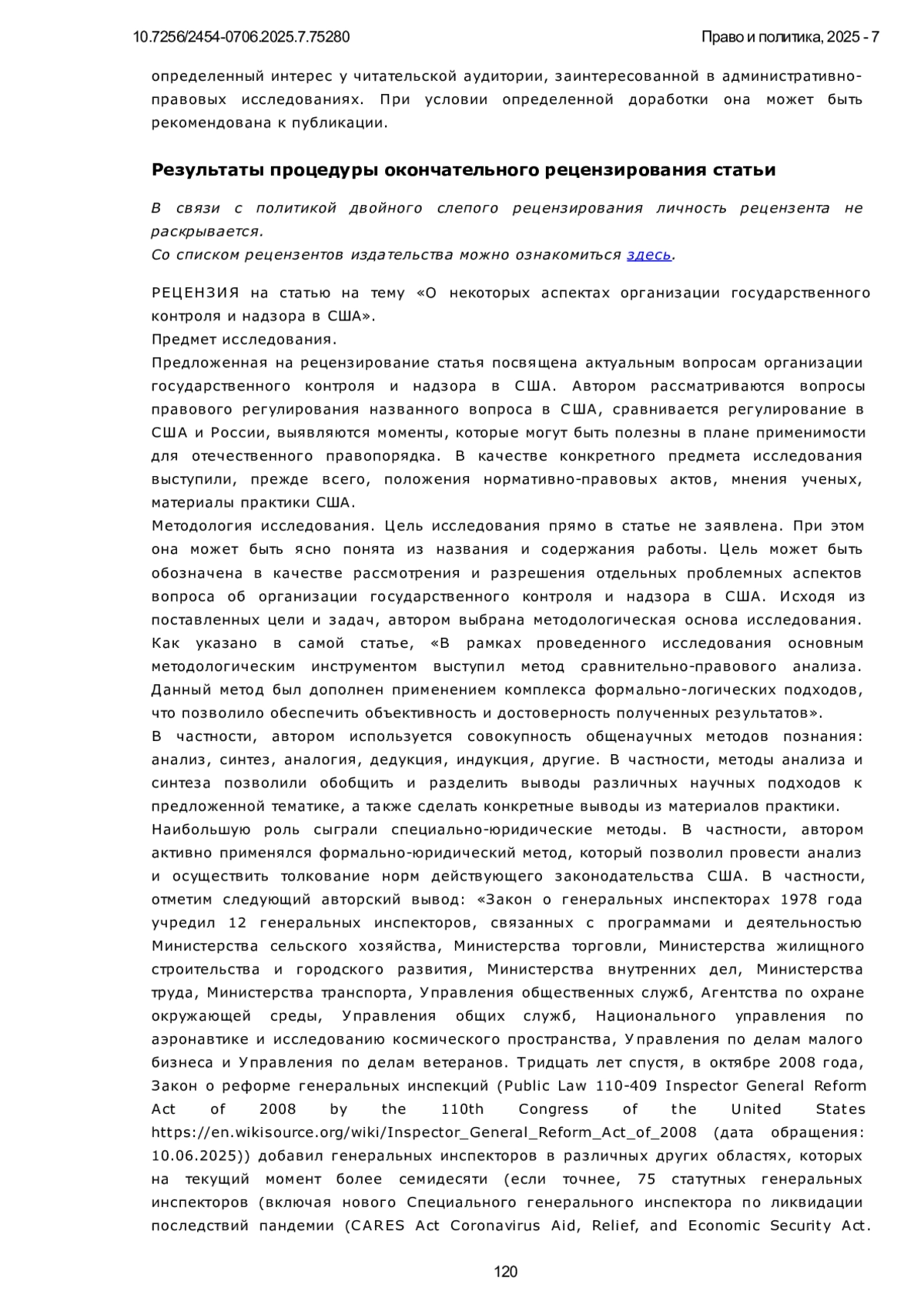 10.7256/2454-0706.2025.7.75280

Право и политика, 2025 - 7

определенный интерес у читательской аудитории, заинтересованной в административно-правовых исследованиях. При условии определенной доработки она может быть рекомендована к публикации.

Результаты процедуры окончательного рецензирования статьи

В связи с политикой двойного слепого рецензирования личность рецензента не раскрывается.
Со списком рецензентов издательства можно ознакомиться здесь.

РЕЦЕНЗИЯ на статью на тему «О некоторых аспектах организации государственного контроля и надзора в США».
Предмет исследования.
Предложенная на рецензирование статья посвящена актуальным вопросам организации государственного контроля и надзора в США. Автором рассматриваются вопросы правового регулирования названного вопроса в США, сравнивается регулирование в США и России, выявляются моменты, которые могут быть полезны в плане применимости для отечественного правопорядка. В качестве конкретного предмета исследования выступили, прежде всего, положения нормативно-правовых актов, мнения ученых, материалы практики США.
Методология исследования. Цель исследования прямо в статье не заявлена. При этом она может быть ясно понята из названия и содержания работы. Цель может быть обозначена в качестве рассмотрения и разрешения отдельных проблемных аспектов вопроса об организации государственного контроля и надзора в США. Исходя из поставленных цели и задач, автором выбрана методологическая основа исследования. Как указано в самой статье, «В рамках проведенного исследования основным методологическим инструментом выступил метод сравнительно-правового анализа. Данный метод был дополнен применением комплекса формально-логических подходов, что позволило обеспечить объективность и достоверность полученных результатов».
В частности, автором используется совокупность общенаучных методов познания: анализ, синтез, аналогия, дедукция, индукция, другие. В частности, методы анализа и синтеза позволили обобщить и разделить выводы различных научных подходов к предложенной тематике, а также сделать конкретные выводы из материалов практики.
Наибольшую роль сыграли специально-юридические методы. В частности, автором активно применялся формально-юридический метод, который позволил провести анализ и осуществить толкование норм действующего законодательства США. В частности, отметим следующий авторский вывод: «Закон о генеральных инспекторах 1978 года учредил 12 генеральных инспекторов, связанных с программами и деятельностью Министерства сельского хозяйства, Министерства торговли, Министерства жилищного строительства и городского развития, Министерства внутренних дел, Министерства труда, Министерства транспорта, Управления общественных служб, Агентства по охране окружающей среды, Управления общих служб, Национального управления по аэронавтике и исследованию космического пространства, Управления по делам малого бизнеса и Управления по делам ветеранов. Тридцать лет спустя, в октябре 2008 года, Закон о реформе генеральных инспекций (Public Law 110-409 Inspector General Reform Act of 2008 by the 110th Congress of the United States https://en.wikisource.org/wiki/Inspector_General_Reform_Act_of_2008 (дата обращения: 10.06.2025)) добавил генеральных инспекторов в различных других областях, которых на текущий момент более семидесяти (если точнее, 75 статутных генеральных инспекторов (включая нового Специального генерального инспектора по ликвидации последствий пандемии (CARES Act Coronavirus Aid, Relief, and Economic Security Act.

120